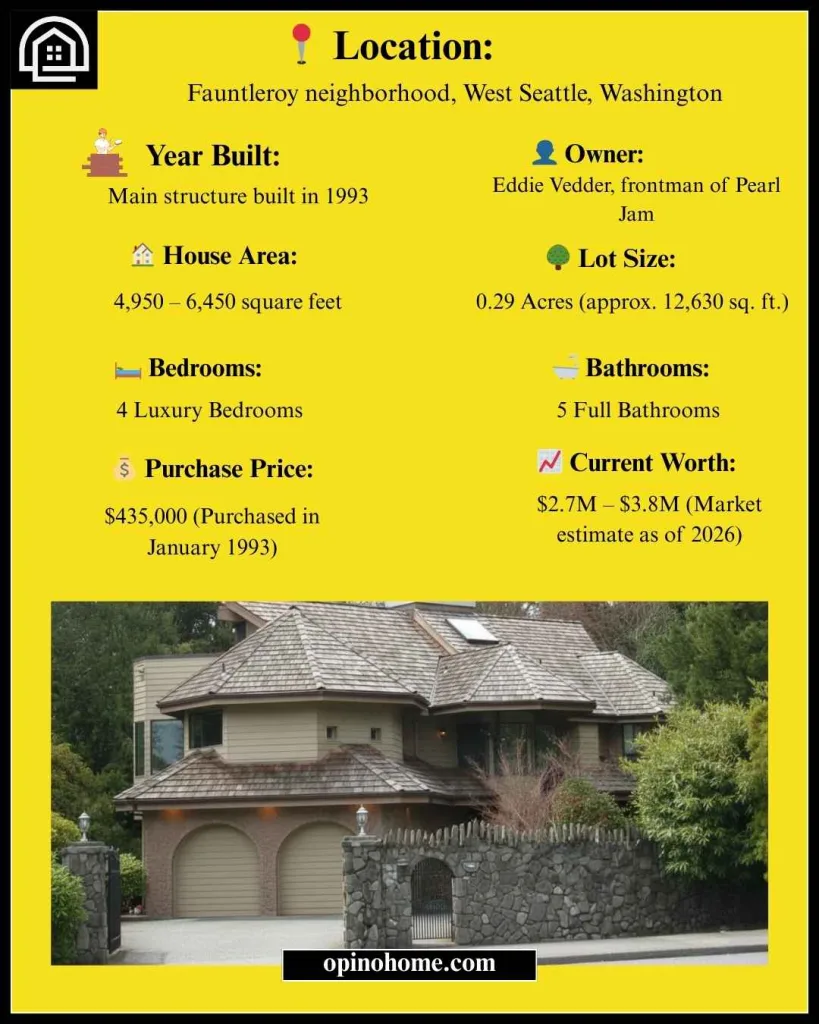 Location:

Fauntleroy neighborhood, West Seattle, Washington

Year Built:

Main structure built in 1993

Owner:

Eddie Vedder, frontman of Pearl Jam

House Area:

4,950 – 6,450 square feet

Lot Size:

0.29 Acres (approx. 12,630 sq. ft.)

Bedrooms:

4 Luxury Bedrooms

Bathrooms:

5 Full Bathrooms

Purchase Price:

$435,000 (Purchased in January 1993)

Current Worth:

$2.7M – $3.8M (Market estimate as of 2026)

opinohome.com